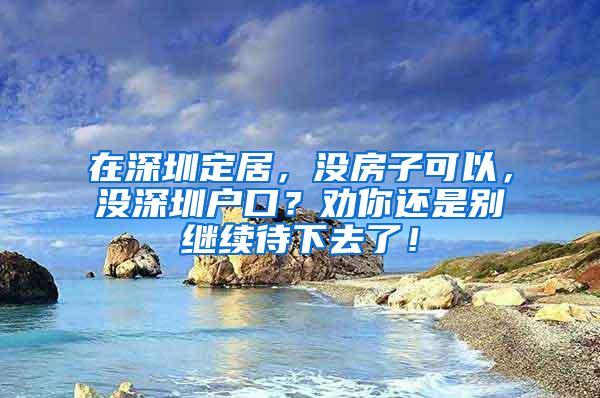 在深圳定居，没房子可以，没深圳户口？劝你还是别继续待下去了！